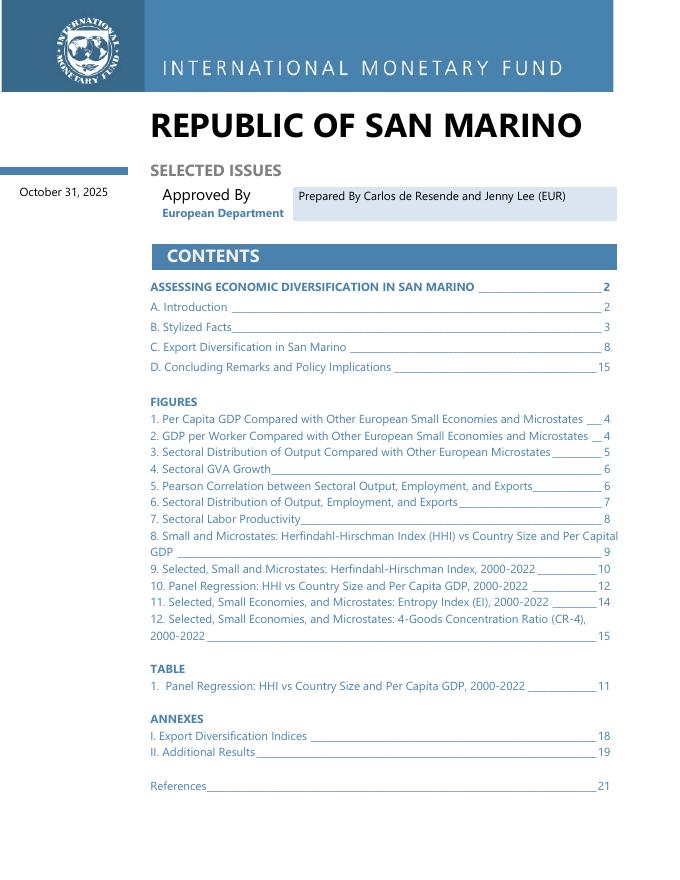 INTERNATIONAL MONETARY FUND

INTERNATIONAL MONETARY FUND

REPUBLIC OF SAN MARINO

SELECTED ISSUES

October 31, 2025

Approved By
European Department

Prepared By Carlos de Resende and Jenny Lee (EUR)

CONTENTS

ASSESSING ECONOMIC DIVERSIFICATION IN SAN MARINO ______ 2

A. Introduction ______ 2

B. Stylized Facts ______ 3

C. Export Diversification in San Marino ______ 8

D. Concluding Remarks and Policy Implications ______ 15

FIGURES

1. Per Capita GDP Compared with Other European Small Economies and Microstates ___ 4
2. GDP per Worker Compared with Other European Small Economies and Microstates __ 4
3. Sectoral Distribution of Output Compared with Other European Microstates ______ 5
4. Sectoral GVA Growth ______ 6
5. Pearson Correlation between Sectoral Output, Employment, and Exports ______ 6
6. Sectoral Distribution of Output, Employment, and Exports ______ 7
7. Sectoral Labor Productivity ______ 8
8. Small and Microstates: Herfindahl-Hirschman Index (HHI) vs Country Size and Per Capital GDP ______ 9
9. Selected, Small and Microstates: Herfindahl-Hirschman Index, 2000-2022 ______ 10
10. Panel Regression: HHI vs Country Size and Per Capita GDP, 2000-2022 ______ 12
11. Selected, Small Economies, and Microstates: Entropy Index (EI), 2000-2022 ______ 14
12. Selected, Small Economies, and Microstates: 4-Goods Concentration Ratio (CR-4), 2000-2022 ______ 15

TABLE

1. Panel Regression: HHI vs Country Size and Per Capita GDP, 2000-2022 ______ 11

ANNEXES

I. Export Diversification Indices ______ 18
II. Additional Results ______ 19

References ______ 21